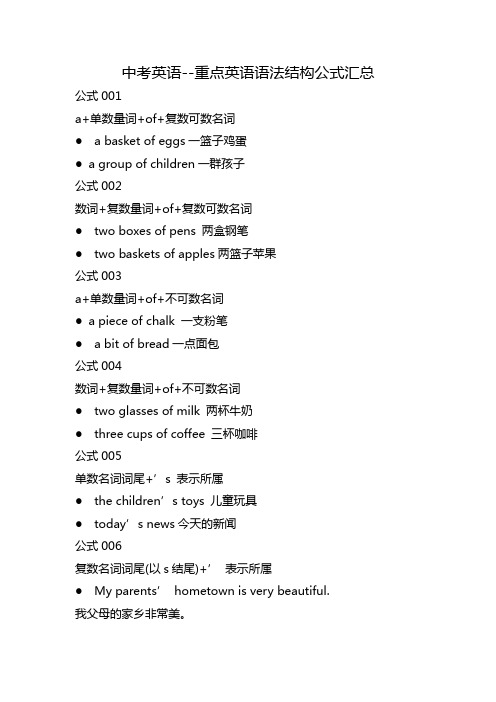 中考英语--重点英语语法结构公式汇总

公式 001

a+单数量词+of+复数可数名词

● a basket of eggs 一篮子鸡蛋

● a group of children 一群孩子

公式 002

数词+复数量词+of+复数可数名词

● two boxes of pens 两盒钢笔

● two baskets of apples 两篮子苹果

公式 003

a+单数量词+of+不可数名词

● a piece of chalk 一支粉笔

● a bit of bread 一点面包

公式 004

数词+复数量词+of+不可数名词

● two glasses of milk 两杯牛奶

● three cups of coffee 三杯咖啡

公式 005

单数名词词尾+’s 表示所属

● the children’s toys 儿童玩具

● today’s news 今天的新闻

公式 006

复数名词词尾(以 s 结尾)+’ 表示所属

● My parents’ hometown is very beautiful.

我父母的家乡非常美。